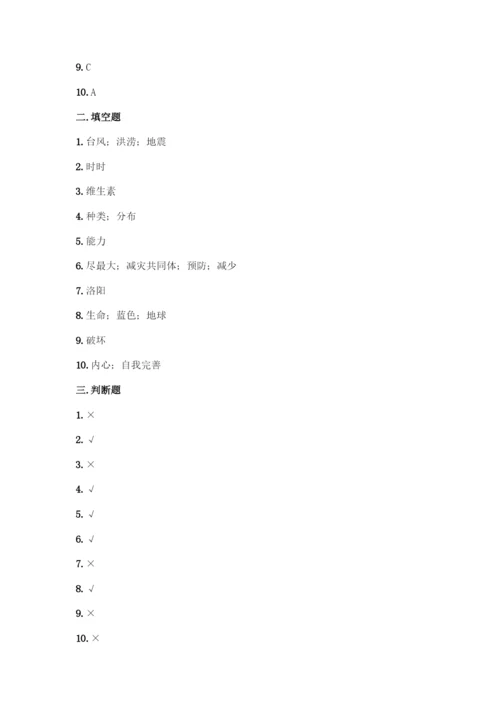 9. C

10. A

二. 填空题

1. 台风；洪涝；地震

2. 时时

3. 维生素

4. 种类；分布

5. 能力

6. 尽最大；减灾共同体；预防；减少

7. 洛阳

8. 生命；蓝色；地球

9. 破坏

10. 内心；自我完善

三. 判断题

1. ×

2. √

3. ×

4. √

5. √

6. √

7. ×

8. √

9. ×

10. ×